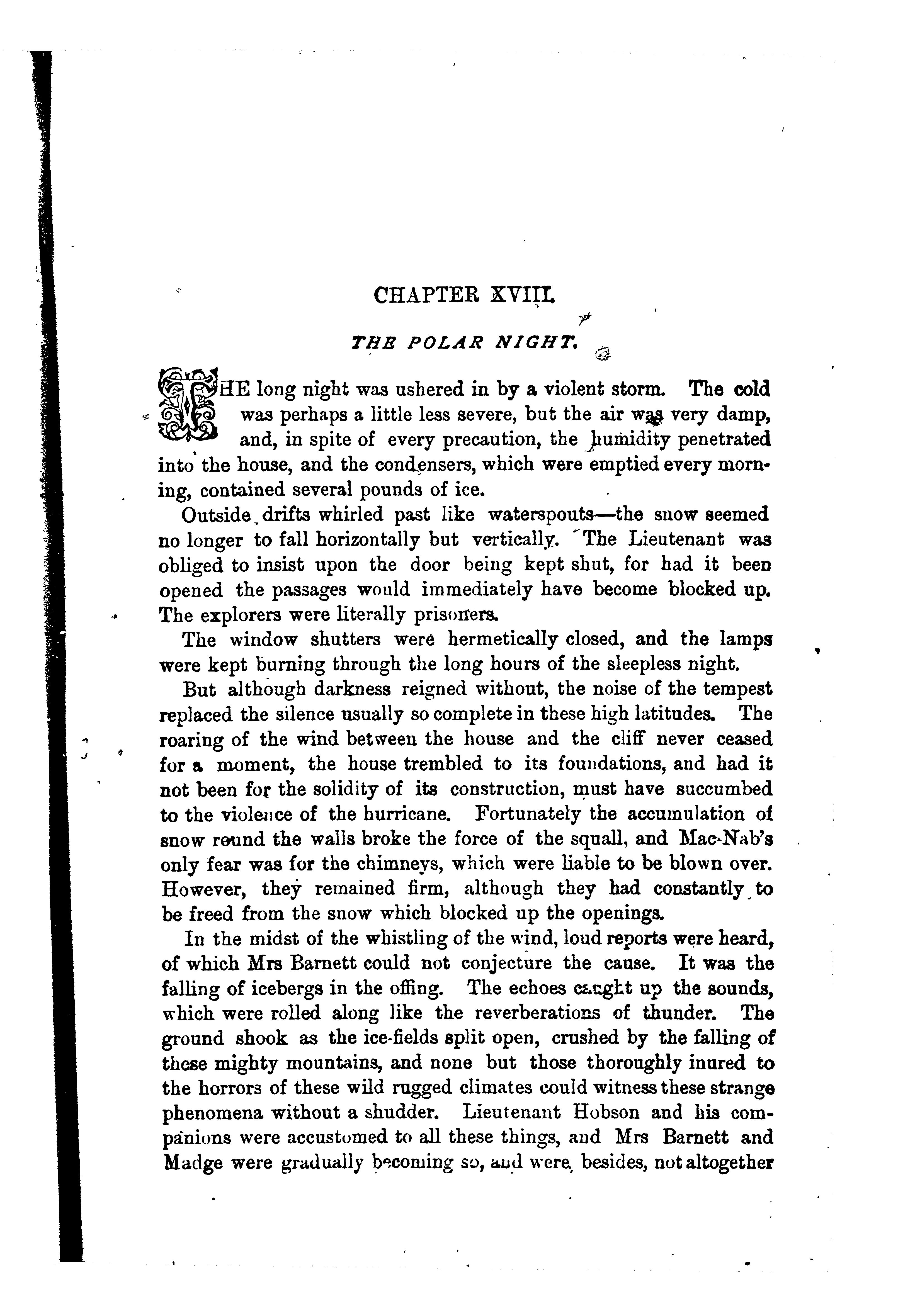 CHAPTER XVIII.

THE POLAR NIGHT.

THE long night was ushered in by a violent storm. The cold was perhaps a little less severe, but the air was very damp, and, in spite of every precaution, the humidity penetrated into the house, and the condensers, which were emptied every morning, contained several pounds of ice.

Outside drifts whirled past like waterspouts—the snow seemed no longer to fall horizontally but vertically. The Lieutenant was obliged to insist upon the door being kept shut, for had it been opened the passages would immediately have become blocked up. The explorers were literally prisoners.

The window shutters were hermetically closed, and the lamps were kept burning through the long hours of the sleepless night.

But although darkness reigned without, the noise of the tempest replaced the silence usually so complete in these high latitudes. The roaring of the wind between the house and the cliff never ceased for a moment, the house trembled to its foundations, and had it not been for the solidity of its construction, must have succumbed to the violence of the hurricane. Fortunately the accumulation of snow round the walls broke the force of the squall, and Mac-Nab's only fear was for the chimneys, which were liable to be blown over. However, they remained firm, although they had constantly to be freed from the snow which blocked up the openings.

In the midst of the whistling of the wind, loud reports were heard, of which Mrs Barnett could not conjecture the cause. It was the falling of icebergs in the offing. The echoes caught up the sounds, which were rolled along like the reverberations of thunder. The ground shook as the ice-fields split open, crushed by the falling of these mighty mountains, and none but those thoroughly inured to the horrors of these wild rugged climates could witness these strange phenomena without a shudder. Lieutenant Hobson and his companions were accustomed to all these things, and Mrs Barnett and Madge were gradually becoming so, and were, besides, not altogether